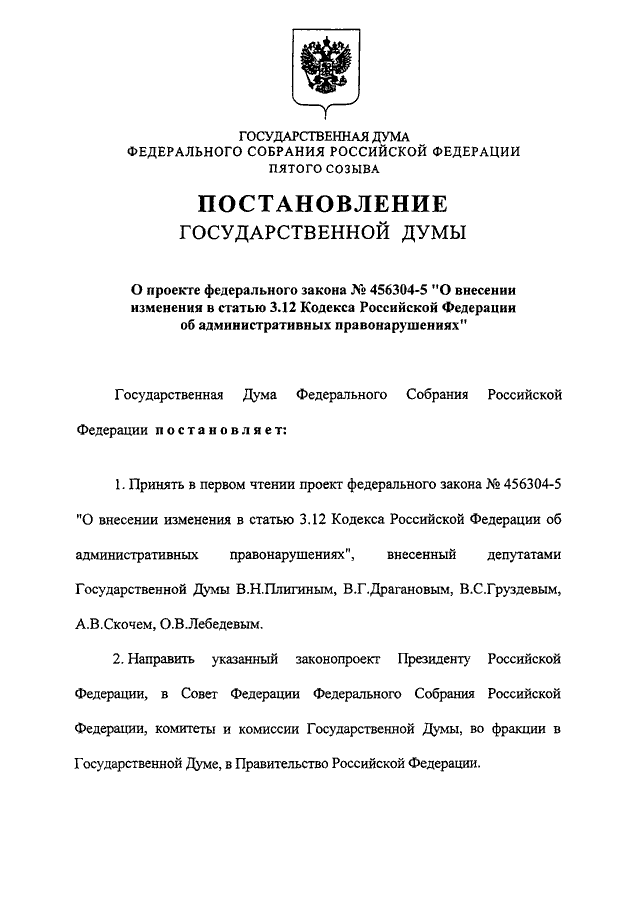 ГОСУДАРСТВЕННАЯ ДУМА
ФЕДЕРАЛЬНОГО СОБРАНИЯ РОССИЙСКОЙ ФЕДЕРАЦИИ
ПЯТОГО СОЗЫВА

ПОСТАНОВЛЕНИЕ
ГОСУДАРСТВЕННОЙ ДУМЫ

О проекте федерального закона № 456304-5 "О внесении изменения в статью 3.12 Кодекса Российской Федерации об административных правонарушениях"

Государственная Дума Федерального Собрания Российской Федерации постановляет:

1. Принять в первом чтении проект федерального закона № 456304-5 "О внесении изменения в статью 3.12 Кодекса Российской Федерации об административных правонарушениях", внесенный депутатами Государственной Думы В.Н.Плигиным, В.Г.Драгановым, В.С.Груздевым, А.В.Скочем, О.В.Лебедевым.

2. Направить указанный законопроект Президенту Российской Федерации, в Совет Федерации Федерального Собрания Российской Федерации, комитеты и комиссии Государственной Думы, во фракции в Государственной Думе, в Правительство Российской Федерации.